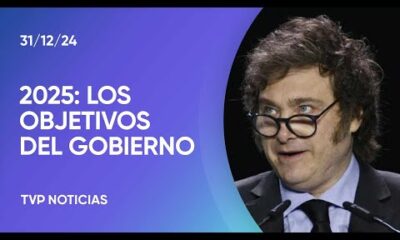 31/12/24

2025: LOS OBJETIVOS DEL GOBIERNO

TVP NOTICIAS